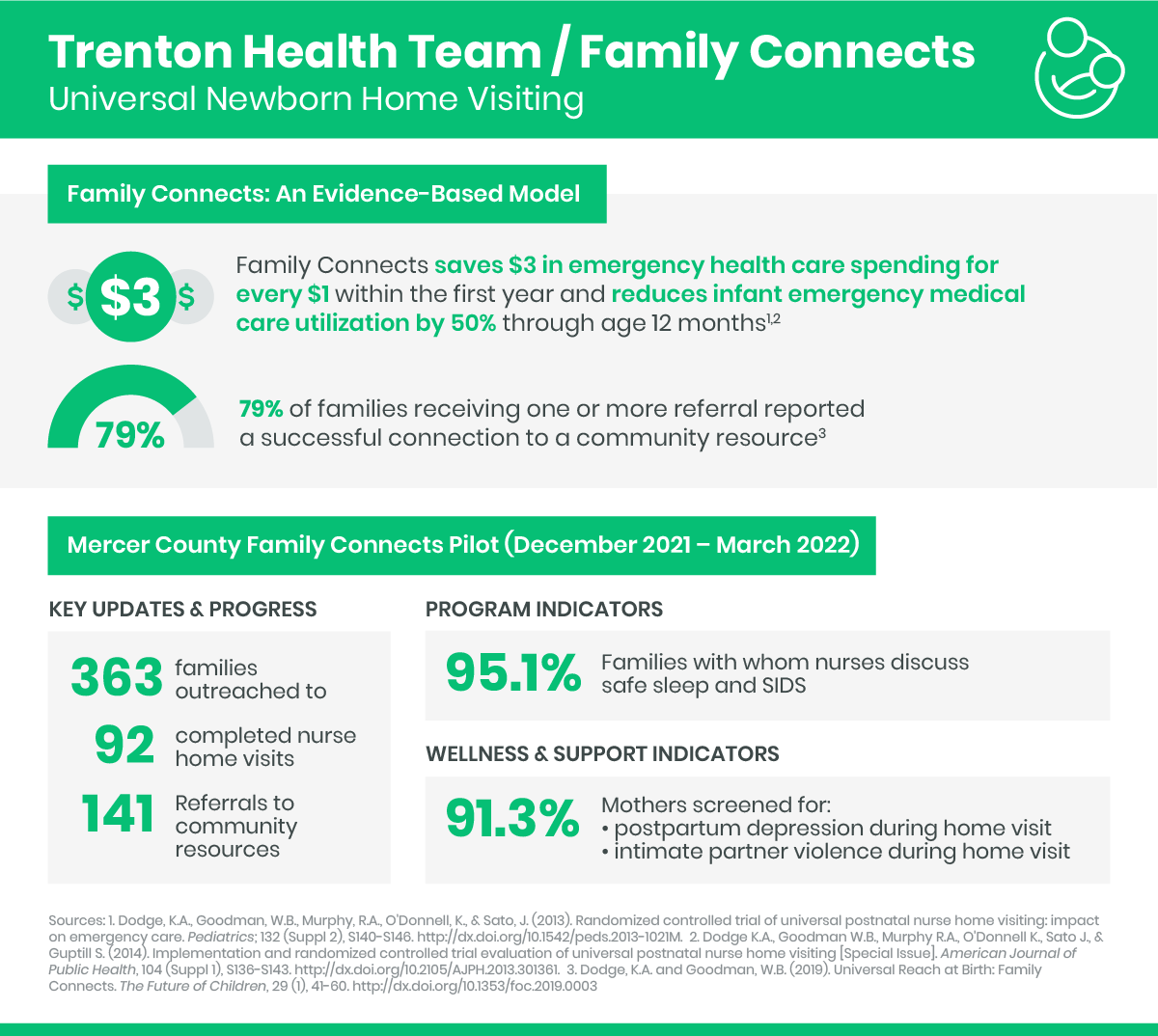 Trenton Health Team / Family Connects
Universal Newborn Home Visiting

Family Connects: An Evidence-Based Model

$ $3 $

Family Connects saves $3 in emergency health care spending for every $1 within the first year and reduces infant emergency medical care utilization by 50% through age 12 months$^{1,2}$

79%

79% of families receiving one or more referral reported a successful connection to a community resource$^{3}$

Mercer County Family Connects Pilot (December 2021 – March 2022)

KEY UPDATES & PROGRESS

363 families outreached to

92 completed nurse home visits

141 Referrals to community resources

PROGRAM INDICATORS

95.1% Families with whom nurses discuss safe sleep and SIDS

WELLNESS & SUPPORT INDICATORS

91.3% Mothers screened for:
• postpartum depression during home visit
• intimate partner violence during home visit

Sources: 1. Dodge, K.A., Goodman, W.B., Murphy, R.A., O'Donnell, K., & Sato, J. (2013). Randomized controlled trial of universal postnatal nurse home visiting: impact on emergency care. Pediatrics; 132 (Suppl 2), S140-S146. http://dx.doi.org/10.1542/peds.2013-1021M. 2. Dodge K.A., Goodman W.B., Murphy R.A., O'Donnell K., Sato J., & Guptill S. (2014). Implementation and randomized controlled trial evaluation of universal postnatal nurse home visiting [Special Issue]. American Journal of Public Health, 104 (Suppl 1), S136-S143. http://dx.doi.org/10.2105/AJPH.2013.301361. 3. Dodge, K.A. and Goodman, W.B. (2019). Universal Reach at Birth: Family Connects. The Future of Children, 29 (1), 41-60. http://dx.doi.org/10.1353/foc.2019.0003